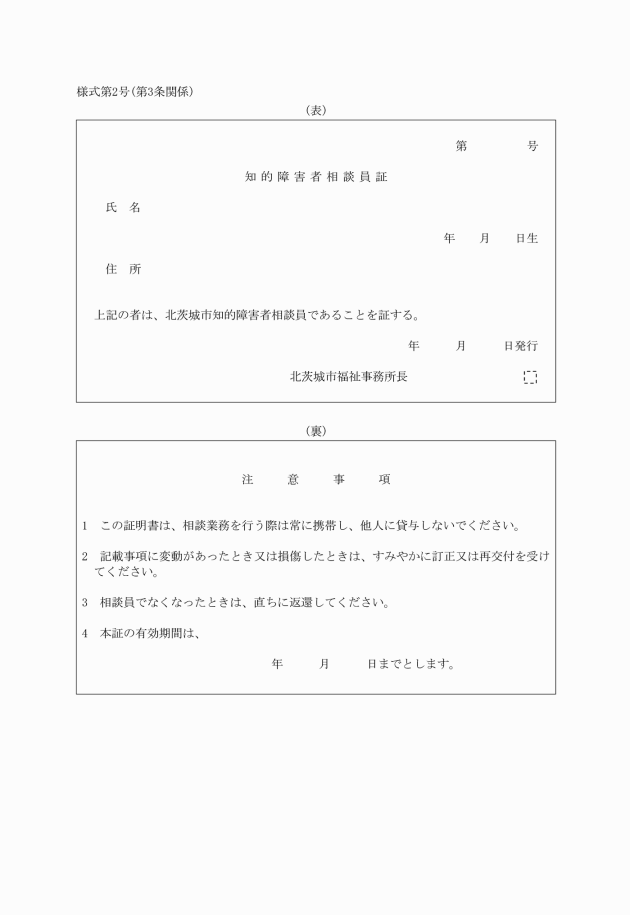 様式第2号(第3条関係)

(表)

第　　号

知的障害者相談員証

氏　名

年　月　日生

住　所

上記の者は、北茨城市知的障害者相談員であることを証する。

年　月　日発行

北茨城市福祉事務所長

(裏)

注　意　事　項

1　この証明書は、相談業務を行う際は常に携帯し、他人に貸与しないでください。

2　記載事項に変動があったとき又は損傷したときは、すみやかに訂正又は再交付を受けてください。

3　相談員でなくなったときは、直ちに返還してください。

4　本証の有効期間は、

年　月　日までとします。